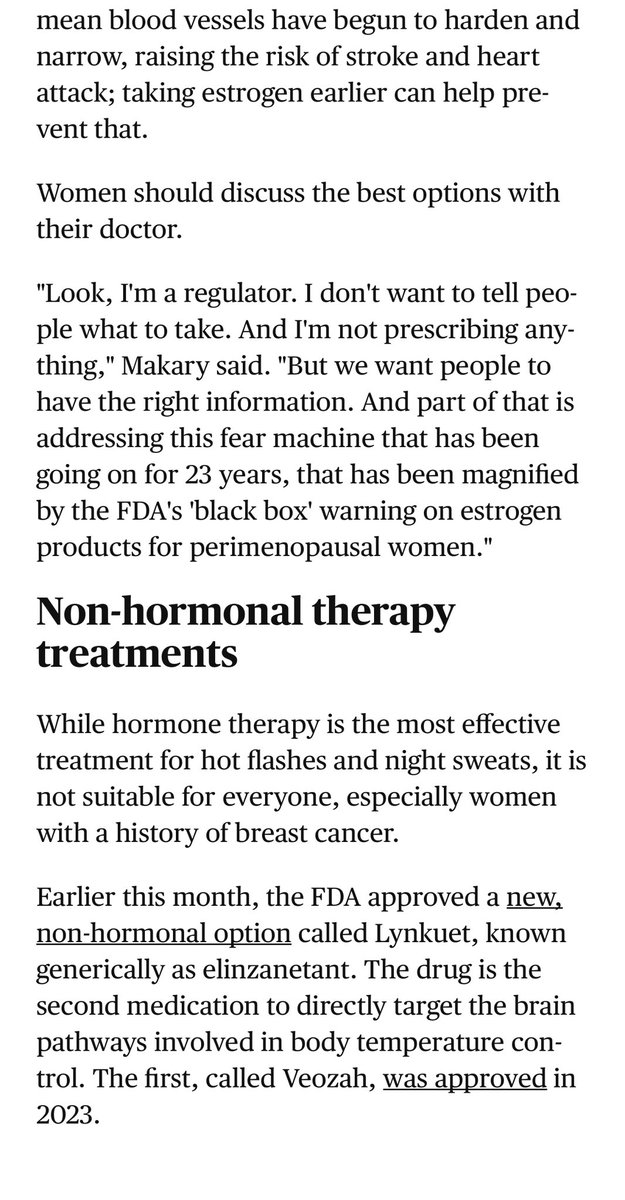 mean blood vessels have begun to harden and narrow, raising the risk of stroke and heart attack; taking estrogen earlier can help prevent that.

Women should discuss the best options with their doctor.

"Look, I'm a regulator. I don't want to tell people what to take. And I'm not prescribing anything," Makary said. "But we want people to have the right information. And part of that is addressing this fear machine that has been going on for 23 years, that has been magnified by the FDA's 'black box' warning on estrogen products for perimenopausal women."

Non-hormonal therapy treatments

While hormone therapy is the most effective treatment for hot flashes and night sweats, it is not suitable for everyone, especially women with a history of breast cancer.

Earlier this month, the FDA approved a new, non-hormonal option called Lynkuet, known generically as elinzanetant. The drug is the second medication to directly target the brain pathways involved in body temperature control. The first, called Veozah, was approved in 2023.